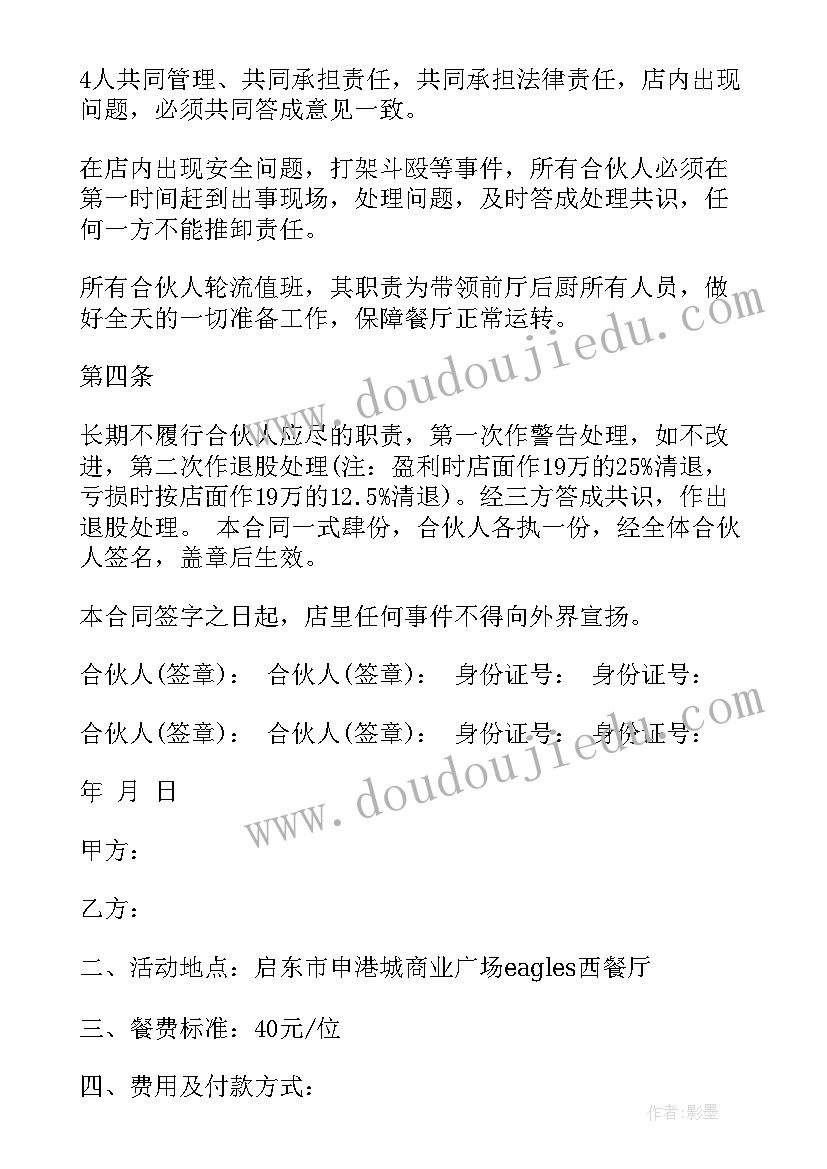 4人共同管理、共同承担责任，共同承担法律责任，店内出现问题，必须共同答成意见一致。

在店内出现安全问题，打架斗殴等事件，所有合伙人必须在第一时间赶到出事现场，处理问题，及时答成处理共识，任何一方不能推卸责任。

所有合伙人轮流值班，其职责为带领前厅后厨所有人员，做好全天的一切准备工作，保障餐厅正常运转。

第四条

长期不履行合伙人应尽的职责，第一次作警告处理，如不改进，第二次作退股处理(注：盈利时店面作19万的25%清退，亏损时按店面作19万的12.5%清退)。经三方答成共识，作出退股处理。 本合同一式肆份，合伙人各执一份，经全体合伙人签名，盖章后生效。

本合同签字之日起，店里任何事件不得向外界宣扬。

合伙人(签章)： 合伙人(签章)： 身份证号： 身份证号：

合伙人(签章)： 合伙人(签章)： 身份证号： 身份证号：

年 月 日

甲方：

乙方：

二、活动地点：启东市申港城商业广场eagles西餐厅

三、餐费标准：40元/位

四、费用及付款方式：

www.doudoujiedu.com

www.doudoujiedu.com

作者:影墨